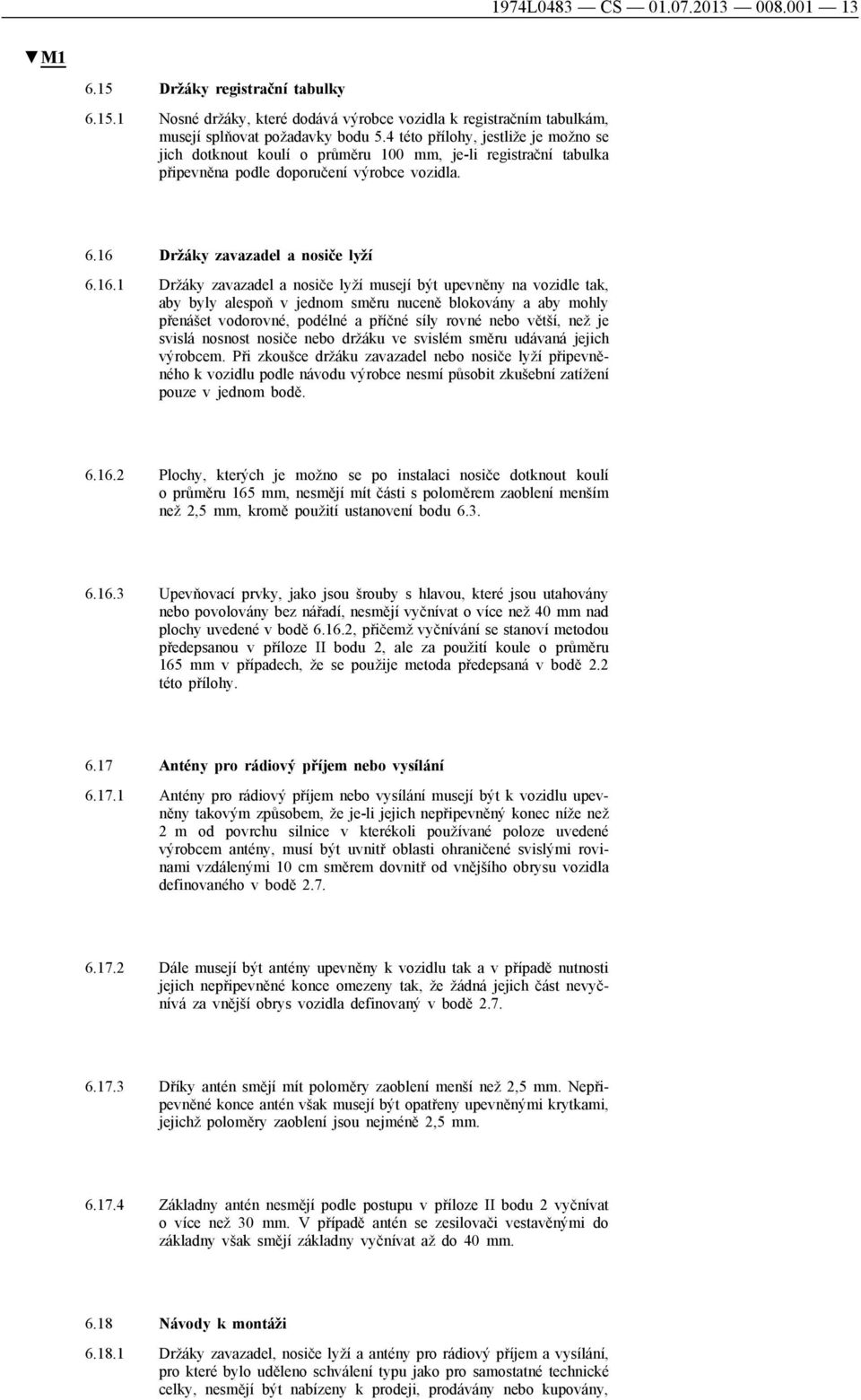 1974L0483 — CS — 01.07.2013 — 008.001 — 13

▼M1

6.15 Držáky registrační tabulky

6.15.1 Nosné držáky, které dodává výrobce vozidla k registračním tabulkám, musejí splňovat požadavky bodu 5.4 této přílohy, jestliže je možno se jich dotknout koulí o průměru 100 mm, je-li registrační tabulka připevněna podle doporučení výrobce vozidla.

6.16 Držáky zavazadel a nosiče lyží

6.16.1 Držáky zavazadel a nosiče lyží musejí být upevněny na vozidle tak, aby byly alespoň v jednom směru nuceně blokovány a aby mohly přenášet vodorovné, podélné a příčné síly rovné nebo větší, než je svislá nosnost nosiče nebo držáku ve svislém směru udávaná jejich výrobcem. Při zkoušce držáku zavazadel nebo nosiče lyží připevněného k vozidlu podle návodu výrobce nesmí působit zkušební zatížení pouze v jednom bodě.

6.16.2 Plochy, kterých je možno se po instalaci nosiče dotknout koulí o průměru 165 mm, nesmějí mít části s poloměrem zaoblení menším než 2,5 mm, kromě použití ustanovení bodu 6.3.

6.16.3 Upevňovací prvky, jako jsou šrouby s hlavou, které jsou utahovány nebo povolovány bez nářadí, nesmějí vyčnívat o více než 40 mm nad plochy uvedené v bodě 6.16.2, přičemž vyčnívání se stanoví metodou předepsanou v příloze II bodu 2, ale za použití koule o průměru 165 mm v případech, že se použije metoda předepsaná v bodě 2.2 této přílohy.

6.17 Antény pro rádiový příjem nebo vysílání

6.17.1 Antény pro rádiový příjem nebo vysílání musejí být k vozidlu upevněny takovým způsobem, že je-li jejich nepřipevněný konec níže než 2 m od povrchu silnice v kterékoli používané poloze uvedené výrobcem antény, musí být uvnitř oblasti ohraničené svislými rovinami vzdálenými 10 cm směrem dovnitř od vnějšího obrysu vozidla definovaného v bodě 2.7.

6.17.2 Dále musejí být antény upevněny k vozidlu tak a v případě nutnosti jejich nepřipevněné konce omezeny tak, že žádná jejich část nevyčnívá za vnější obrys vozidla definovaný v bodě 2.7.

6.17.3 Dříky antén smějí mít poloměry zaoblení menší než 2,5 mm. Nepřipevněné konce antén však musejí být opatřeny upevněnými krytkami, jejichž poloměry zaoblení jsou nejméně 2,5 mm.

6.17.4 Základny antén nesmějí podle postupu v příloze II bodu 2 vyčnívat o více než 30 mm. V případě antén se zesilovači vestavěnými do základny však smějí základny vyčnívat až do 40 mm.

6.18 Návody k montáži

6.18.1 Držáky zavazadel, nosiče lyží a antény pro rádiový příjem a vysílání, pro které bylo uděleno schválení typu jako pro samostatné technické celky, nesmějí být nabízeny k prodeji, prodávány nebo kupovány,